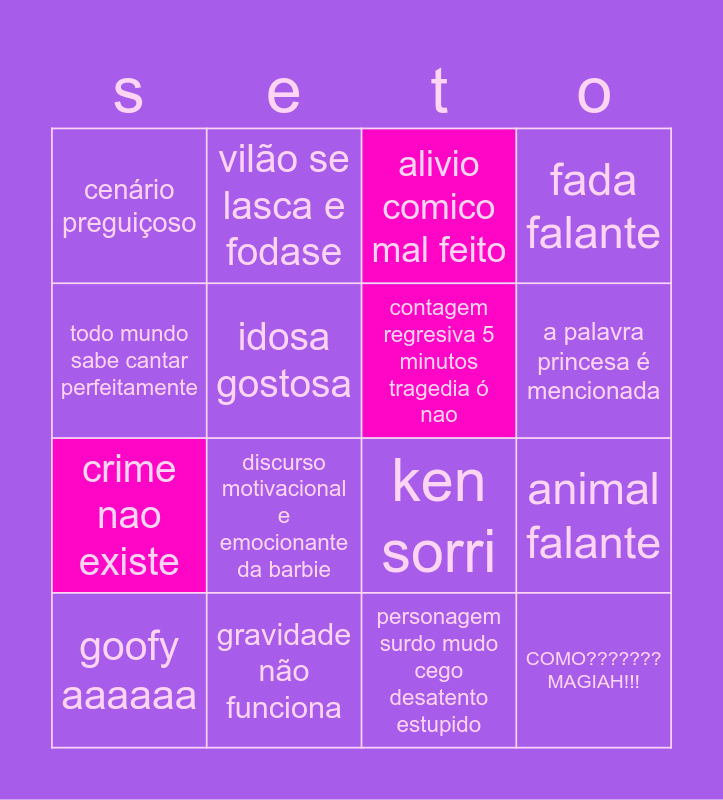 | s | e | t | o |
|---|---|---|---|
| cenário preguiçoso | vilão se lasca e fodase | alivio comico mal feito | fada falante |
| todo mundo sabe cantar perfeitamente | idosa gostosa | contagem regresiva 5 minutos tragedia ó nao | a palavra princesa é mencionada |
| crime nao existe | discurso motivacional e emocionante da barbie | ken sorri | animal falante |
| goofy aaaaaa | gravidade não funciona | personagem surdo mudo cego desatento estupido | COMO??????? MAGIAH!!! |